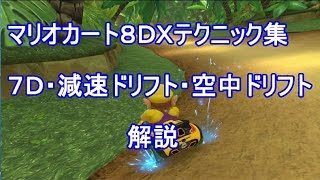 マリオカート8DXテクニック集

7D・減速ドリフト・空中ドリフト

解説